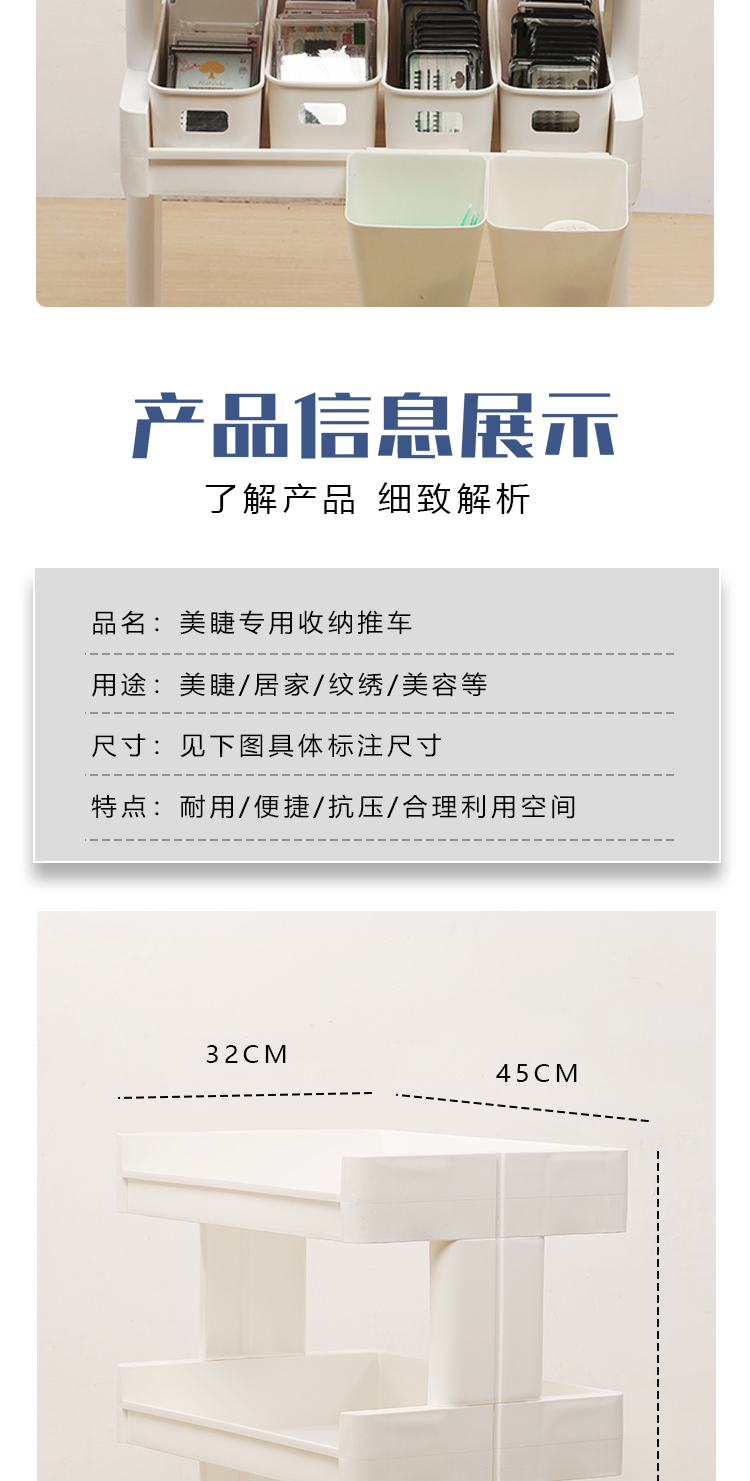 产品信息展示

了解产品 细致解析

品名：美睫专用收纳推车

用途：美睫/居家/纹绣/美容等

尺寸：见下图具体标注尺寸

特点：耐用/便捷/抗压/合理利用空间

32CM

45CM